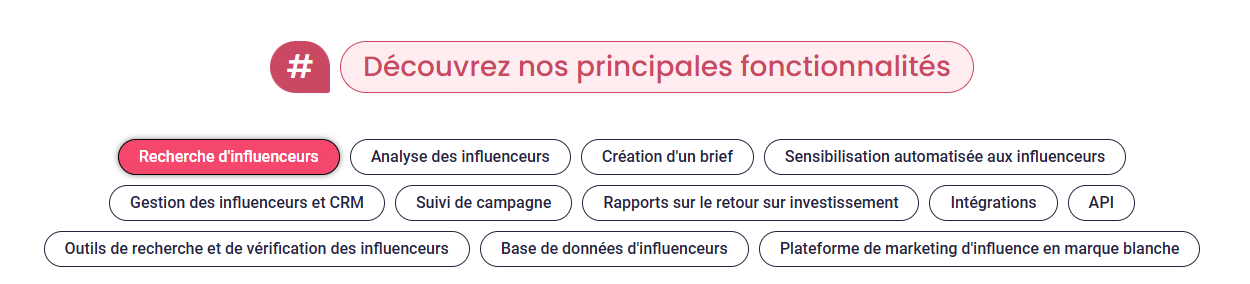 #

Découvrez nos principales fonctionnalités

Recherche d'influenceurs
Analyse des influenceurs
Création d'un brief
Sensibilisation automatisée aux influenceurs
Gestion des influenceurs et CRM
Suivi de campagne
Rapports sur le retour sur investissement
Intégrations
API
Outils de recherche et de vérification des influenceurs
Base de données d'influenceurs
Plateforme de marketing d'influence en marque blanche